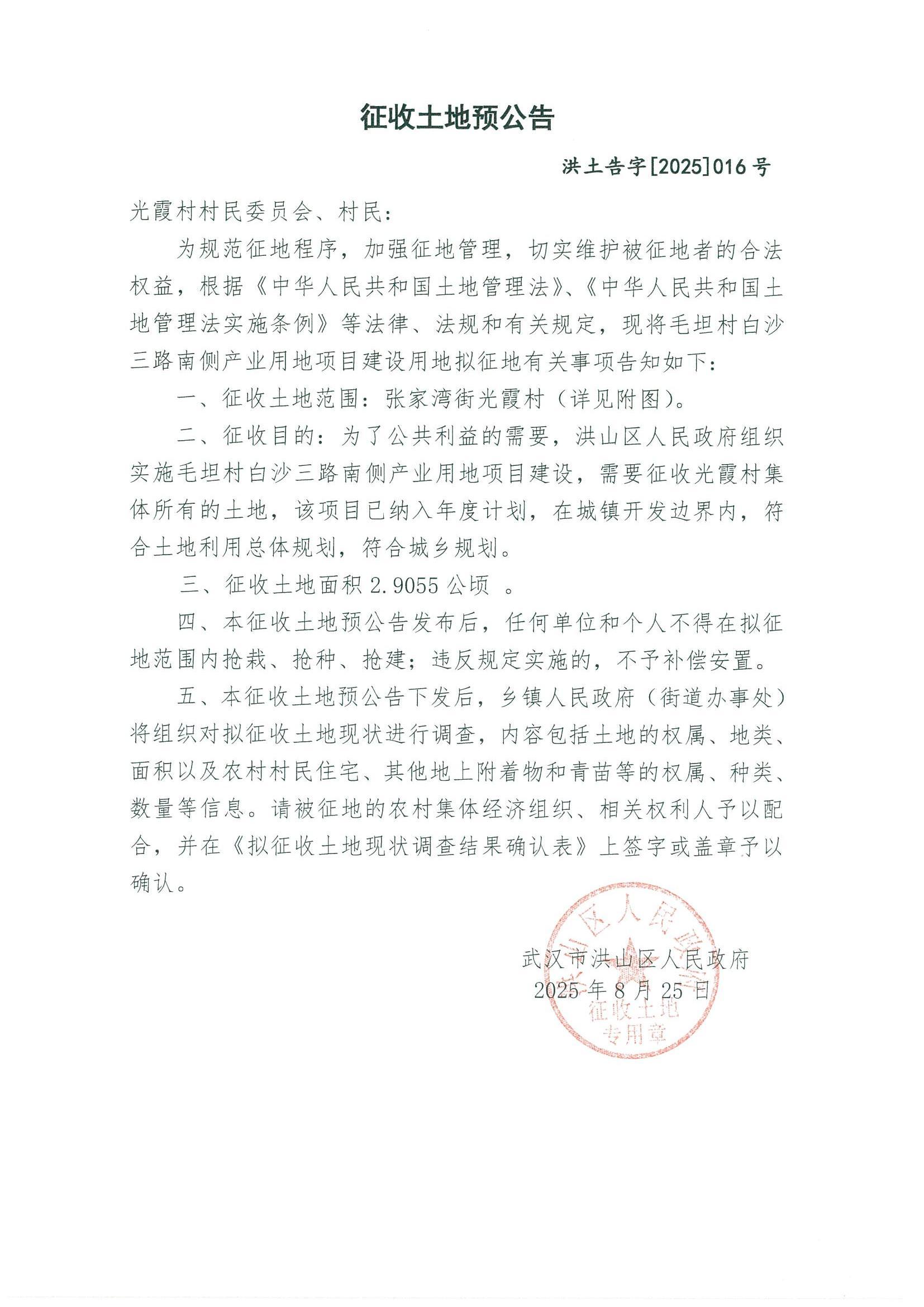 征收土地预公告

洪土告字[2025]016号

光霞村村民委员会、村民：

为规范征地程序，加强征地管理，切实维护被征地者的合法权益，根据《中华人民共和国土地管理法》、《中华人民共和国土地管理法实施条例》等法律、法规和有关规定，现将毛坦村白沙三路南侧产业用地项目建设用地拟征地有关事项告知如下：

一、征收土地范围：张家湾街光霞村（详见附图）。

二、征收目的：为了公共利益的需要，洪山区人民政府组织实施毛坦村白沙三路南侧产业用地项目建设，需要征收光霞村集体所有的土地，该项目已纳入年度计划，在城镇开发边界内，符合土地利用总体规划，符合城乡规划。

三、征收土地面积 2.9055 公顷 。

四、本征收土地预公告发布后，任何单位和个人不得在拟征地范围内抢栽、抢种、抢建；违反规定实施的，不予补偿安置。

五、本征收土地预公告下发后，乡镇人民政府（街道办事处）将组织对拟征收土地现状进行调查，内容包括土地的权属、地类、面积以及农村村民住宅、其他地上附着物和青苗等的权属、种类、数量等信息。请被征地的农村集体经济组织、相关权利人予以配合，并在《拟征收土地现状调查结果确认表》上签字或盖章予以确认。

武汉市洪山区人民政府
2025年8月25日

洪山区人民政府
征收土地
专用章